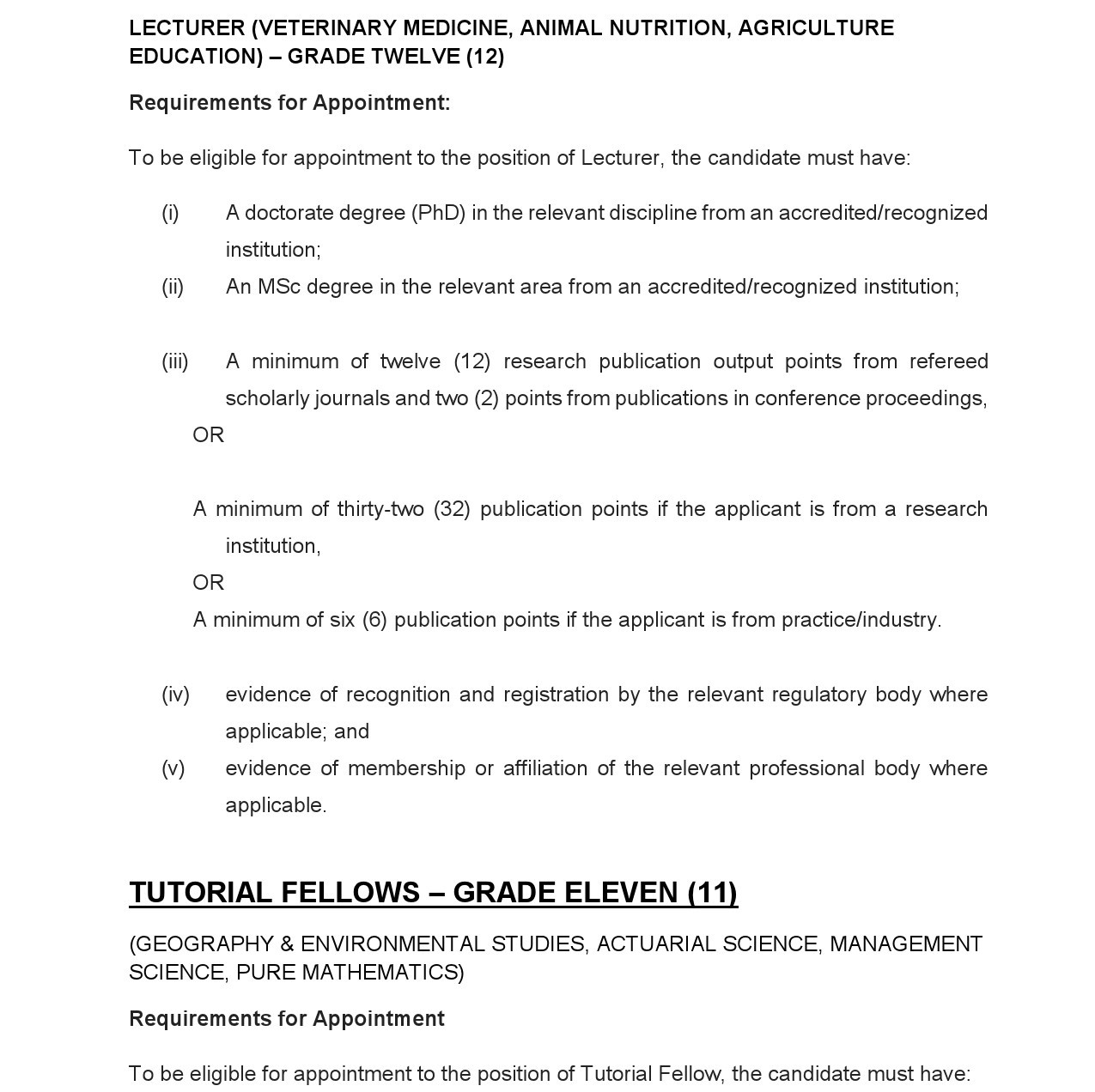 LECTURER (VETERINARY MEDICINE, ANIMAL NUTRITION, AGRICULTURE EDUCATION) – GRADE TWELVE (12)

Requirements for Appointment:

To be eligible for appointment to the position of Lecturer, the candidate must have:

(i) A doctorate degree (PhD) in the relevant discipline from an accredited/recognized institution;

(ii) An MSc degree in the relevant area from an accredited/recognized institution;

(iii) A minimum of twelve (12) research publication output points from refereed scholarly journals and two (2) points from publications in conference proceedings,

OR

A minimum of thirty-two (32) publication points if the applicant is from a research institution,

OR

A minimum of six (6) publication points if the applicant is from practice/industry.

(iv) evidence of recognition and registration by the relevant regulatory body where applicable; and

(v) evidence of membership or affiliation of the relevant professional body where applicable.

TUTORIAL FELLOWS – GRADE ELEVEN (11)

(GEOGRAPHY & ENVIRONMENTAL STUDIES, ACTUARIAL SCIENCE, MANAGEMENT SCIENCE, PURE MATHEMATICS)

Requirements for Appointment

To be eligible for appointment to the position of Tutorial Fellow, the candidate must have: